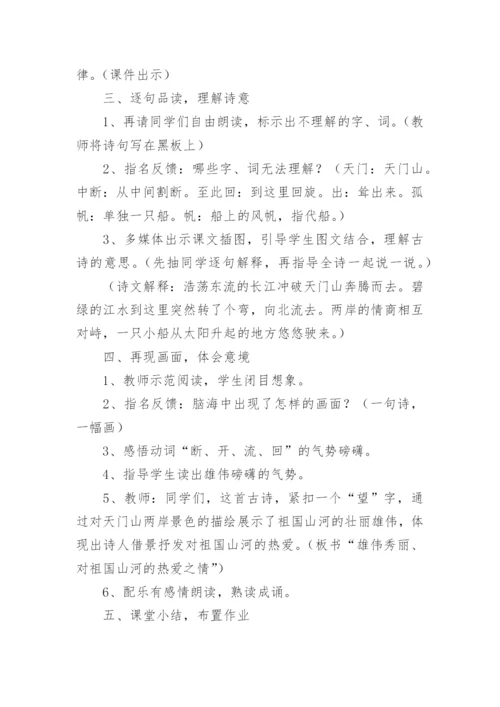 律。（课件出示）

三、逐句品读，理解诗意

1、再请同学们自由朗读，标示出不理解的字、词。（教师将诗句写在黑板上）

2、指名反馈：哪些字、词无法理解？（天门：天门山。中断：从中间割断。至此回：到这里回旋。出：耸出来。孤帆：单独一只船。帆：船上的风帆，指代船。）

3、多媒体出示课文插图，引导学生图文结合，理解古诗的意思。（先抽同学逐句解释，再指导全诗一起说一说。）

（诗文解释：浩荡东流的长江冲破天门山奔腾而去。碧绿的江水到这里突然转了个弯，向北流去。两岸的情商相互对峙，一只小船从太阳升起的地方悠悠驶来。）

四、再现画面，体会意境

1、教师示范阅读，学生闭目想象。

2、指名反馈：脑海中出现了怎样的画面？（一句诗，一幅画）

3、感悟动词“断、开、流、回”的气势磅礴。

4、指导学生读出雄伟磅礴的气势。

5、教师：同学们，这首古诗，紧扣一个“望”字，通过对天门山两岸景色的描绘展示了祖国山河的壮丽雄伟，体现出诗人借景抒发对祖国山河的热爱。（板书“雄伟秀丽、对祖国山河的热爱之情”）

6、配乐有感情朗读，熟读成诵。

五、课堂小结，布置作业